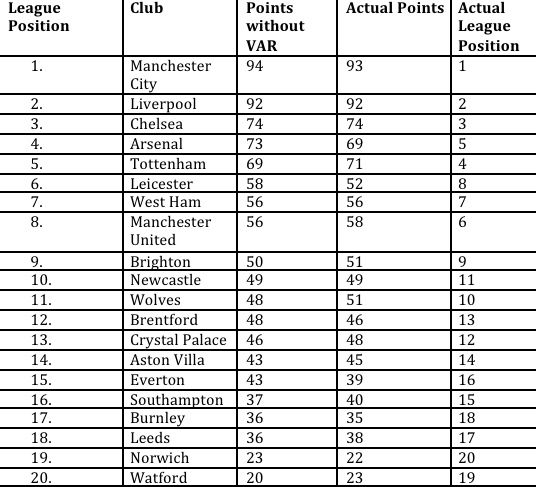 | League Position | Club | Points without VAR | Actual Points | Actual League Position |
|---|---|---|---|---|
| 1. | Manchester City | 94 | 93 | 1 |
| 2. | Liverpool | 92 | 92 | 2 |
| 3. | Chelsea | 74 | 74 | 3 |
| 4. | Arsenal | 73 | 69 | 5 |
| 5. | Tottenham | 69 | 71 | 4 |
| 6. | Leicester | 58 | 52 | 8 |
| 7. | West Ham | 56 | 56 | 7 |
| 8. | Manchester United | 56 | 58 | 6 |
| 9. | Brighton | 50 | 51 | 9 |
| 10. | Newcastle | 49 | 49 | 11 |
| 11. | Wolves | 48 | 51 | 10 |
| 12. | Brentford | 48 | 46 | 13 |
| 13. | Crystal Palace | 46 | 48 | 12 |
| 14. | Aston Villa | 43 | 45 | 14 |
| 15. | Everton | 43 | 39 | 16 |
| 16. | Southampton | 37 | 40 | 15 |
| 17. | Burnley | 36 | 35 | 18 |
| 18. | Leeds | 36 | 38 | 17 |
| 19. | Norwich | 23 | 22 | 20 |
| 20. | Watford | 20 | 23 | 19 |